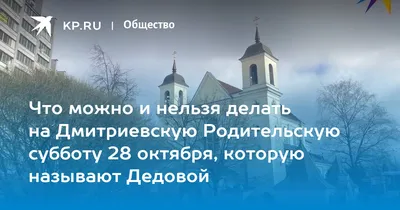 KP.RU | Общество

Что можно и нельзя делать на Дмитриевскую Родительскую субботу 28 октября, которую называют Дедовой